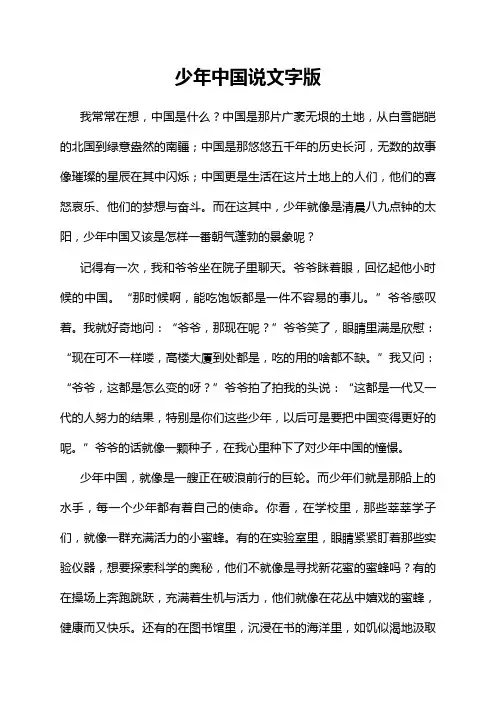 少年中国说文字版

我常常在想，中国是什么？中国是那片广袤无垠的土地，从白雪皑皑的北国到绿意盎然的南疆；中国是那悠悠五千年的历史长河，无数的故事像璀璨的星辰在其中闪烁；中国更是生活在这片土地上的人们，他们的喜怒哀乐、他们的梦想与奋斗。而在这其中，少年就像是清晨八九点钟的太阳，少年中国又该是怎样一番朝气蓬勃的景象呢？

记得有一次，我和爷爷坐在院子里聊天。爷爷眯着眼，回忆起他小时候的中国。“那时候啊，能吃饱饭都是一件不容易的事儿。”爷爷感叹着。我就好奇地问：“爷爷，那现在呢？”爷爷笑了，眼睛里满是欣慰：“现在可不一样喽，高楼大厦到处都是，吃的用的啥都不缺。”我又问：“爷爷，这都是怎么变的呀？”爷爷拍了拍我的头说：“这都是一代又一代的人努力的结果，特别是你们这些少年，以后可是要把中国变得更好的呢。”爷爷的话就像一颗种子，在我心里种下了对少年中国的憧憬。

少年中国，就像是一艘正在破浪前行的巨轮。而少年们就是那船上的水手，每一个少年都有着自己的使命。你看，在学校里，那些莘莘学子们，就像一群充满活力的小蜜蜂。有的在实验室里，眼睛紧紧盯着那些实验仪器，想要探索科学的奥秘，他们不就像是寻找新花蜜的蜜蜂吗？有的在操场上奔跑跳跃，充满着生机与活力，他们就像在花丛中嬉戏的蜜蜂，健康而又快乐。还有的在图书馆里，沉浸在书的海洋里，如饥似渴地汲取